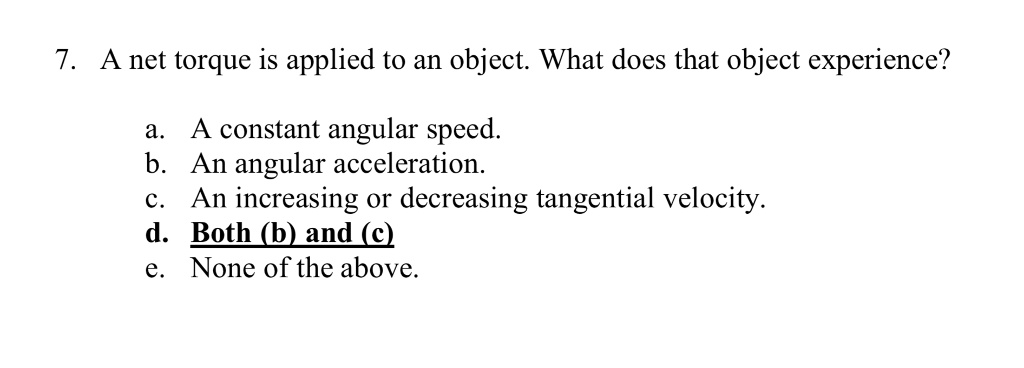 7. A net torque is applied to an object. What does that object experience?

a. A constant angular speed.
b. An angular acceleration.
c. An increasing or decreasing tangential velocity.
d. Both (b) and (c)
e. None of the above.